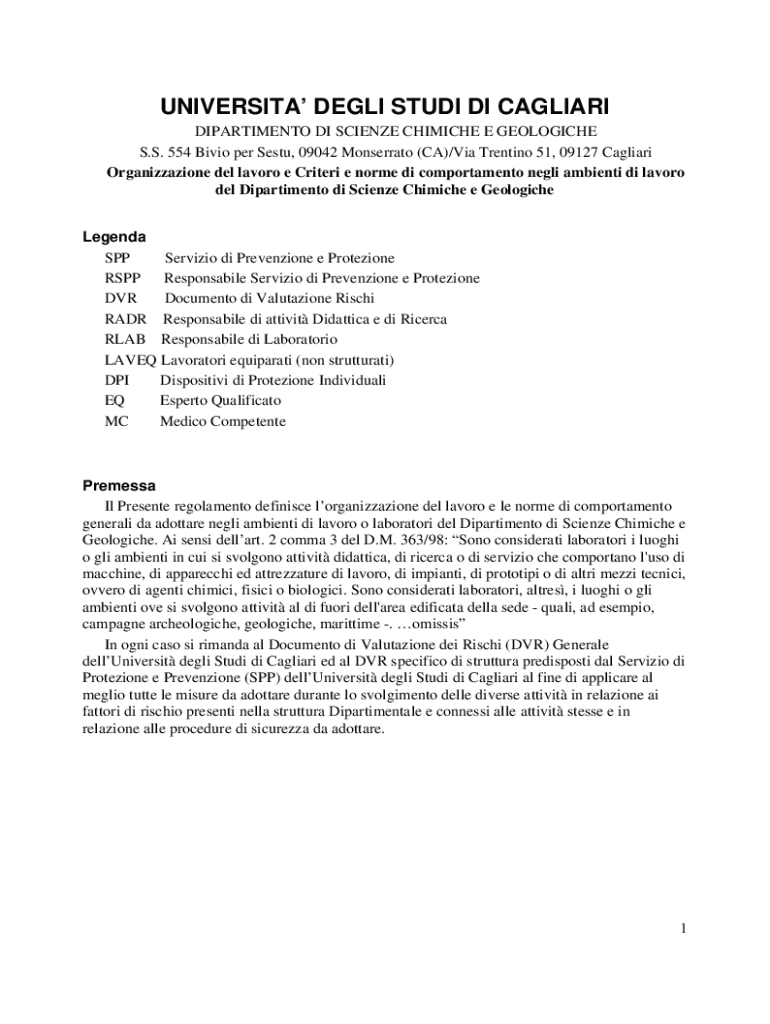 UNIVERSITA' DEGLI STUDI DI CAGLIARI

DIPARTIMENTO DI SCIENZE CHIMICHE E GEOLOGICHE

S.S. 554 Bivio per Sestu, 09042 Monserrato (CA)/Via Trentino 51, 09127 Cagliari

Organizzazione del lavoro e Criteri e norme di comportamento negli ambienti di lavoro del Dipartimento di Scienze Chimiche e Geologiche

Legenda

SPP Servizio di Prevenzione e Protezione
RSPP Responsabile Servizio di Prevenzione e Protezione
DVR Documento di Valutazione Rischi
RADR Responsabile di attività Didattica e di Ricerca
RLAB Responsabile di Laboratorio
LAVEQ Lavoratori equiparati (non strutturati)
DPI Dispositivi di Protezione Individuali
EQ Esperto Qualificato
MC Medico Competente

Premessa

Il Presente regolamento definisce l'organizzazione del lavoro e le norme di comportamento generali da adottare negli ambienti di lavoro o laboratori del Dipartimento di Scienze Chimiche e Geologiche. Ai sensi dell'art. 2 comma 3 del D.M. 363/98: "Sono considerati laboratori i luoghi o gli ambienti in cui si svolgono attività didattica, di ricerca o di servizio che comportano l'uso di macchine, di apparecchi ed attrezzature di lavoro, di impianti, di prototipi o di altri mezzi tecnici, ovvero di agenti chimici, fisici o biologici. Sono considerati laboratori, altresì, i luoghi o gli ambienti ove si svolgono attività al di fuori dell'area edificata della sede - quali, ad esempio, campagne archeologiche, geologiche, marittime -. …omissis"

In ogni caso si rimanda al Documento di Valutazione dei Rischi (DVR) Generale dell'Università degli Studi di Cagliari ed al DVR specifico di struttura predisposti dal Servizio di Protezione e Prevenzione (SPP) dell'Università degli Studi di Cagliari al fine di applicare al meglio tutte le misure da adottare durante lo svolgimento delle diverse attività in relazione ai fattori di rischio presenti nella struttura Dipartimentale e connessi alle attività stesse e in relazione alle procedure di sicurezza da adottare.

1